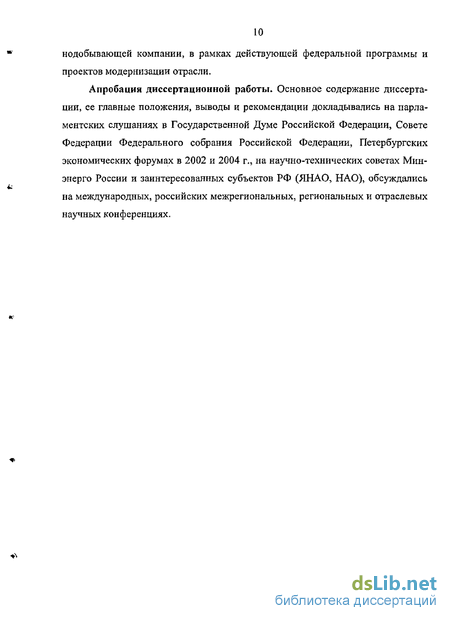 10

нодобывающей компании, в рамках действующей федеральной программы и проектов модернизации отрасли.

Апробация диссертационной работы. Основное содержание диссертации, ее главные положения, выводы и рекомендации докладывались на парламентских слушаниях в Государственной Думе Российской Федерации, Совете Федерации Федерального собрания Российской Федерации, Петербургских экономических форумах в 2002 и 2004 г., на научно-технических советах Минэнерго России и заинтересованных субъектов РФ (ЯНАО, НАО), обсуждались на международных, российских межрегиональных, региональных и отраслевых научных конференциях.

dsLib.net
библиотека диссертаций